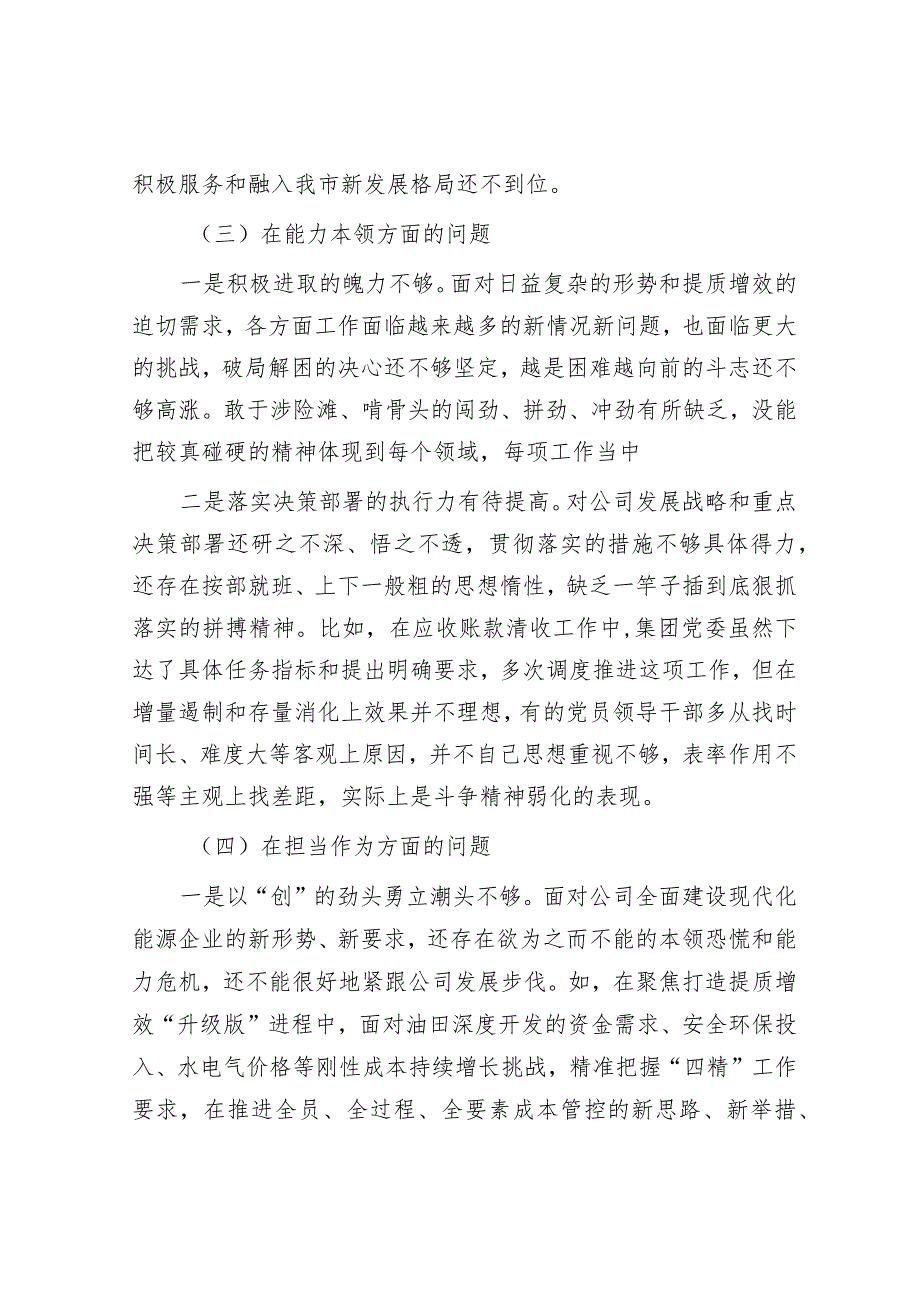 积极服务和融入我市新发展格局还不到位。

（三）在能力本领方面的问题

一是积极进取的魄力不够。面对日益复杂的形势和提质增效的迫切需求，各方面工作面临越来越多的新情况新问题，也面临更大的挑战，破局解困的决心还不够坚定，越是困难越向前的斗志还不够高涨。敢于涉险滩、啃骨头的闯劲、拼劲、冲劲有所缺乏，没能把较真碰硬的精神体现到每个领域，每项工作当中

二是落实决策部署的执行力有待提高。对公司发展战略和重点决策部署还研之不深、悟之不透，贯彻落实的措施不够具体得力，还存在按部就班、上下一般粗的思想惰性，缺乏一竿子插到底狠抓落实的拼搏精神。比如，在应收账款清收工作中,集团党委虽然下达了具体任务指标和提出明确要求，多次调度推进这项工作，但在增量遏制和存量消化上效果并不理想，有的党员领导干部多从找时间长、难度大等客观上原因，并不自己思想重视不够，表率作用不强等主观上找差距，实际上是斗争精神弱化的表现。

（四）在担当作为方面的问题

一是以“创”的劲头勇立潮头不够。面对公司全面建设现代化能源企业的新形势、新要求，还存在欲为之而不能的本领恐慌和能力危机，还不能很好地紧跟公司发展步伐。如，在聚焦打造提质增效“升级版”进程中，面对油田深度开发的资金需求、安全环保投入、水电气价格等刚性成本持续增长挑战，精准把握“四精”工作要求，在推进全员、全过程、全要素成本管控的新思路、新举措、